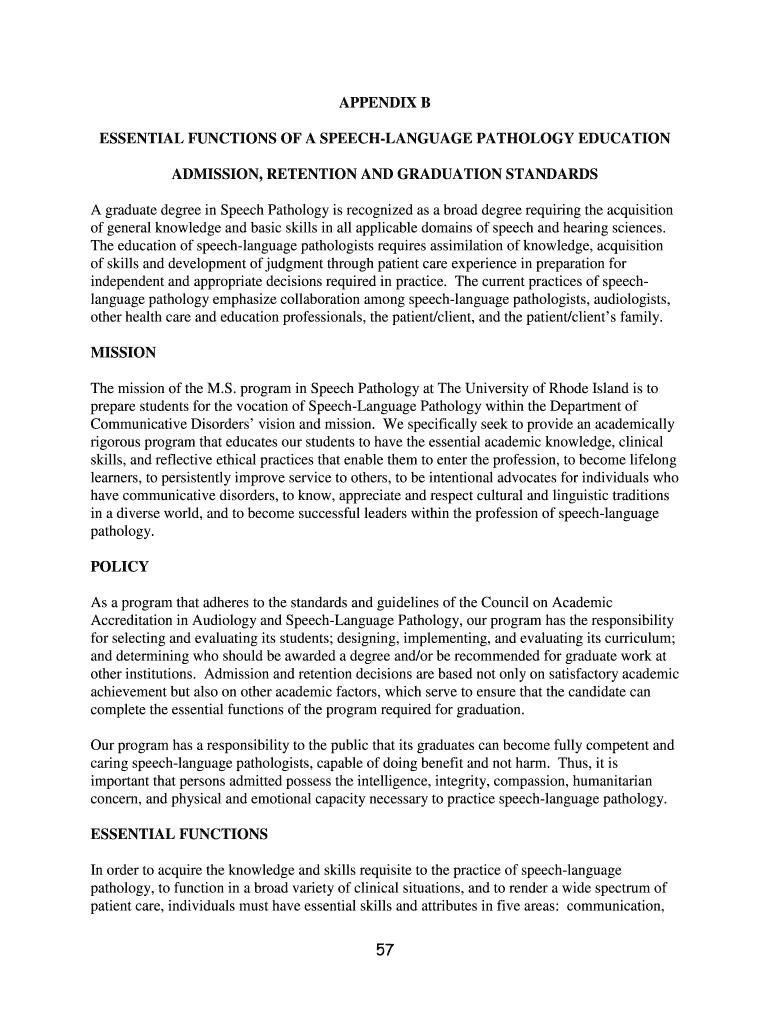 APPENDIX B

ESSENTIAL FUNCTIONS OF A SPEECH-LANGUAGE PATHOLOGY EDUCATION

ADMISSION, RETENTION AND GRADUATION STANDARDS

A graduate degree in Speech Pathology is recognized as a broad degree requiring the acquisition of general knowledge and basic skills in all applicable domains of speech and hearing sciences. The education of speech-language pathologists requires assimilation of knowledge, acquisition of skills and development of judgment through patient care experience in preparation for independent and appropriate decisions required in practice. The current practices of speech-language pathology emphasize collaboration among speech-language pathologists, audiologists, other health care and education professionals, the patient/client, and the patient/client's family.

MISSION

The mission of the M.S. program in Speech Pathology at The University of Rhode Island is to prepare students for the vocation of Speech-Language Pathology within the Department of Communicative Disorders' vision and mission. We specifically seek to provide an academically rigorous program that educates our students to have the essential academic knowledge, clinical skills, and reflective ethical practices that enable them to enter the profession, to become lifelong learners, to persistently improve service to others, to be intentional advocates for individuals who have communicative disorders, to know, appreciate and respect cultural and linguistic traditions in a diverse world, and to become successful leaders within the profession of speech-language pathology.

POLICY

As a program that adheres to the standards and guidelines of the Council on Academic Accreditation in Audiology and Speech-Language Pathology, our program has the responsibility for selecting and evaluating its students; designing, implementing, and evaluating its curriculum; and determining who should be awarded a degree and/or be recommended for graduate work at other institutions. Admission and retention decisions are based not only on satisfactory academic achievement but also on other academic factors, which serve to ensure that the candidate can complete the essential functions of the program required for graduation.

Our program has a responsibility to the public that its graduates can become fully competent and caring speech-language pathologists, capable of doing benefit and not harm. Thus, it is important that persons admitted possess the intelligence, integrity, compassion, humanitarian concern, and physical and emotional capacity necessary to practice speech-language pathology.

ESSENTIAL FUNCTIONS

In order to acquire the knowledge and skills requisite to the practice of speech-language pathology, to function in a broad variety of clinical situations, and to render a wide spectrum of patient care, individuals must have essential skills and attributes in five areas: communication,

57